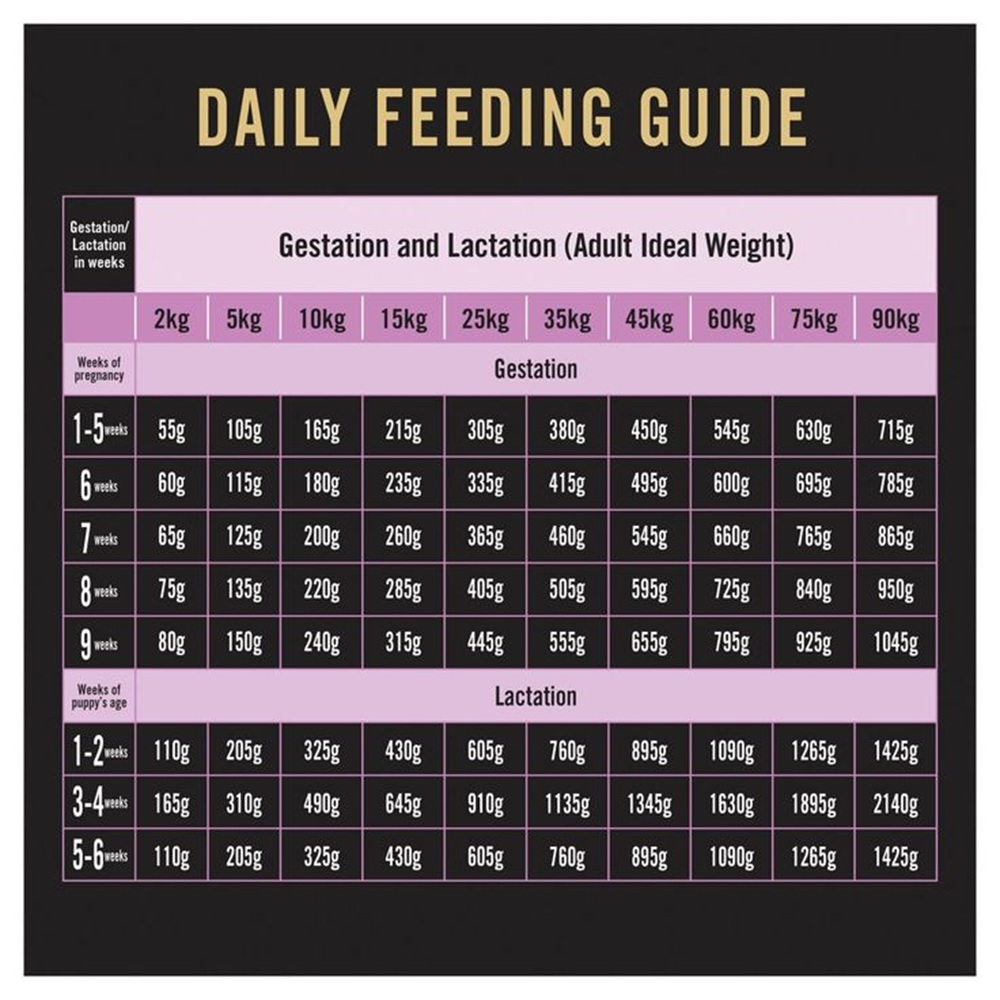 DAILY FEEDING GUIDE

| Gestation/ Lactation in weeks | Gestation and Lactation (Adult Ideal Weight) | | | | | | | | | |
|---|---|---|---|---|---|---|---|---|---|---|
| | 2kg | 5kg | 10kg | 15kg | 25kg | 35kg | 45kg | 60kg | 75kg | 90kg |
| Weeks of pregnancy | Gestation | | | | | | | | | |
| 1-5 weeks | 55g | 105g | 165g | 215g | 305g | 380g | 450g | 545g | 630g | 715g |
| 6 weeks | 60g | 115g | 180g | 235g | 335g | 415g | 495g | 600g | 695g | 785g |
| 7 weeks | 65g | 125g | 200g | 260g | 365g | 460g | 545g | 660g | 765g | 865g |
| 8 weeks | 75g | 135g | 220g | 285g | 405g | 505g | 595g | 725g | 840g | 950g |
| 9 weeks | 80g | 150g | 240g | 315g | 445g | 555g | 655g | 795g | 925g | 1045g |
| Weeks of puppy's age | Lactation | | | | | | | | | |
| 1-2 weeks | 110g | 205g | 325g | 430g | 605g | 760g | 895g | 1090g | 1265g | 1425g |
| 3-4 weeks | 165g | 310g | 490g | 645g | 910g | 1135g | 1345g | 1630g | 1895g | 2140g |
| 5-6 weeks | 110g | 205g | 325g | 430g | 605g | 760g | 895g | 1090g | 1265g | 1425g |